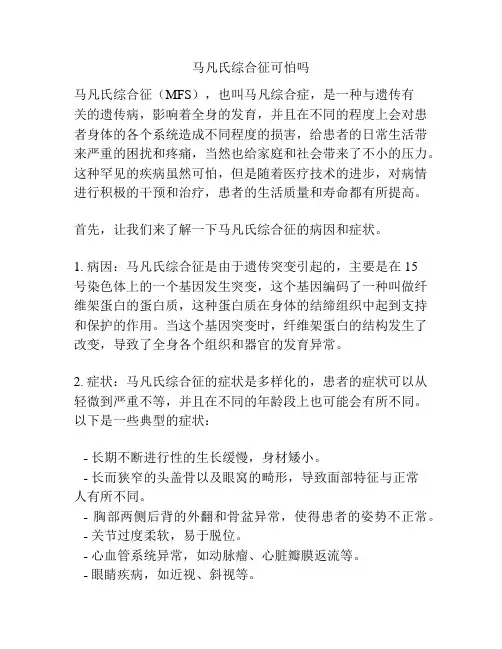 马凡氏综合征可怕吗

马凡氏综合征（MFS），也叫马凡综合症，是一种与遗传有关的遗传病，影响着全身的发育，并且在不同的程度上会对患者身体的各个系统造成不同程度的损害，给患者的日常生活带来严重的困扰和疼痛，当然也给家庭和社会带来了不小的压力。这种罕见的疾病虽然可怕，但是随着医疗技术的进步，对病情进行积极的干预和治疗，患者的生活质量和寿命都有所提高。

首先，让我们来了解一下马凡氏综合征的病因和症状。

1. 病因：马凡氏综合征是由于遗传突变引起的，主要是在 15 号染色体上的一个基因发生突变，这个基因编码了一种叫做纤维架蛋白的蛋白质，这种蛋白质在身体的结缔组织中起到支持和保护的作用。当这个基因突变时，纤维架蛋白的结构发生了改变，导致了全身各个组织和器官的发育异常。

2. 症状：马凡氏综合征的症状是多样化的，患者的症状可以从轻微到严重不等，并且在不同的年龄段上也可能会有所不同。以下是一些典型的症状：

- 长期不断进行性的生长缓慢，身材矮小。
- 长而狭窄的头盖骨以及眼窝的畸形，导致面部特征与正常人有所不同。
- 胸部两侧后背的外翻和骨盆异常，使得患者的姿势不正常。
- 关节过度柔软，易于脱位。
- 心血管系统异常，如动脉瘤、心脏瓣膜返流等。
- 眼睛疾病，如近视、斜视等。